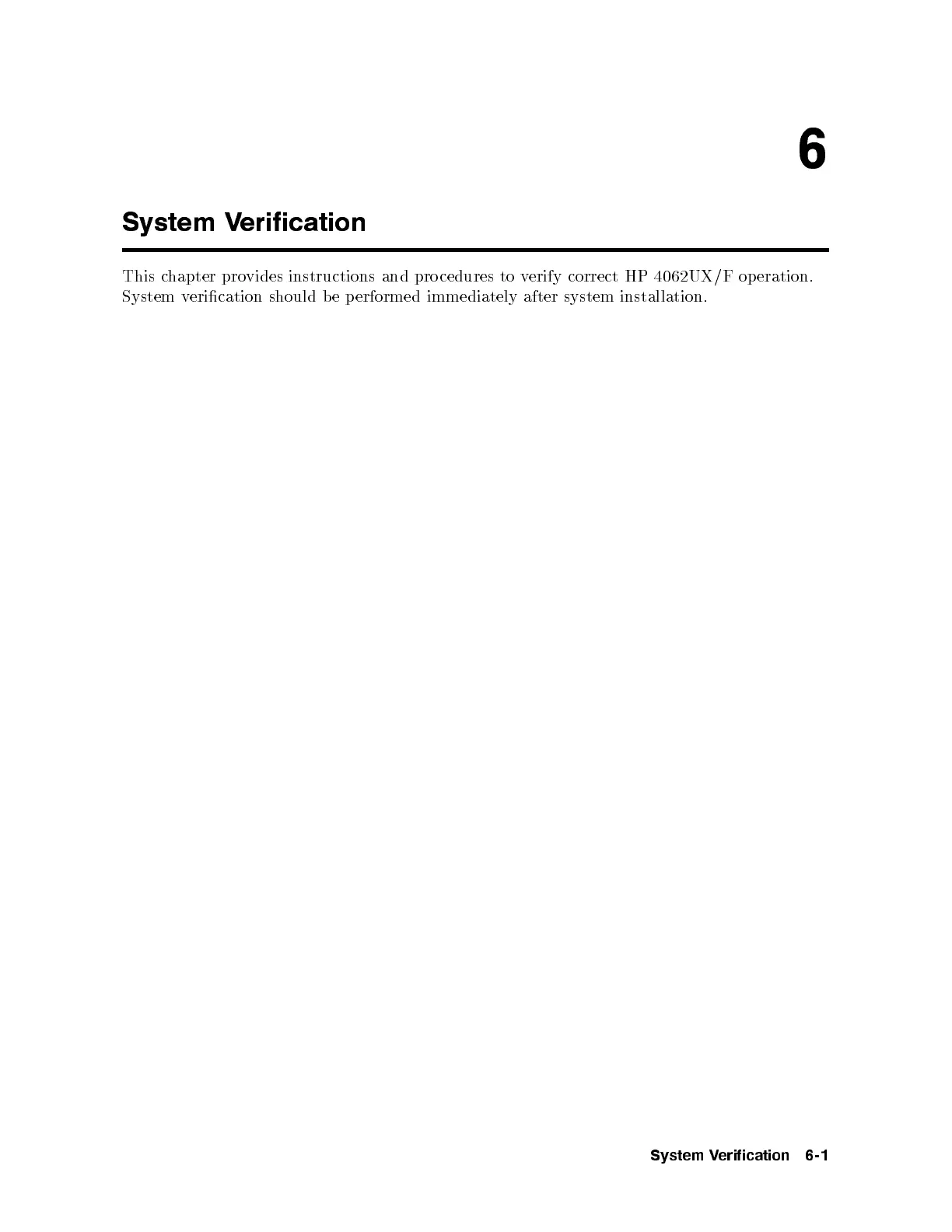 6

System Verification

This chapter provides instructions and procedures to verify correct HP 4062UX/F operation. System verification should be performed immediately after system installation.

System Verification 6-1